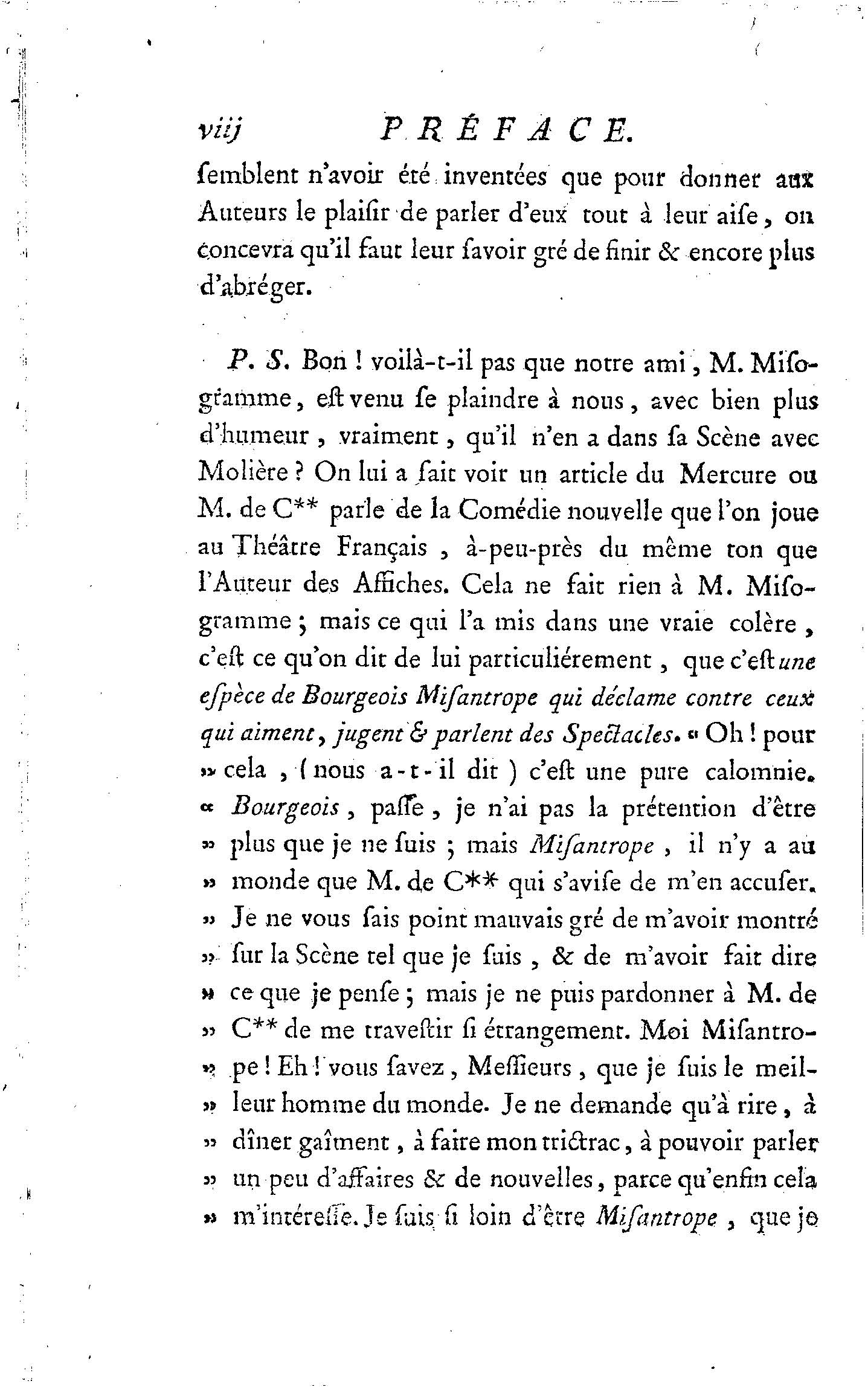 viij PRÉFACE.

ſemblent n'avoir été inventées que pour donner aux Auteurs le plaiſir de parler d'eux tout à leur aiſe, on concevra qu'il faut leur ſavoir gré de finir & encore plus d'abréger.

P. S. Bon ! voilà-t-il pas que notre ami, M. Miſogramme, eſt venu ſe plaindre à nous, avec bien plus d'humeur, vraiment, qu'il n'en a dans ſa Scène avec Molière ? On lui a fait voir un article du Mercure ou M. de C** parle de la Comédie nouvelle que l'on joue au Théâtre Français, à-peu-près du même ton que l'Auteur des Affiches. Cela ne fait rien à M. Miſogramme ; mais ce qui l'a mis dans une vraie colère, c'eſt ce qu'on dit de lui particuliérement, que c'eſt une eſpèce de Bourgeois Miſantrope qui déclame contre ceux qui aiment, jugent & parlent des Spectacles. « Oh ! pour » cela, (nous a-t-il dit) c'eſt une pure calomnie. « Bourgeois, paſſe, je n'ai pas la prétention d'être » plus que je ne ſuis ; mais Miſantrope, il n'y a au » monde que M. de C** qui s'aviſe de m'en accuſer. » Je ne vous ſais point mauvais gré de m'avoir montré » ſur la Scène tel que je ſuis, & de m'avoir fait dire » ce que je penſe ; mais je ne puis pardonner à M. de » C** de me traveſtir ſi étrangement. Moi Miſantro- » pe ! Eh ! vous ſavez, Meſſieurs, que je ſuis le meil- » leur homme du monde. Je ne demande qu'à rire, à » dîner gaîment, à faire mon trictrac, à pouvoir parler » un peu d'affaires & de nouvelles, parce qu'enfin cela » m'intéreſſe. Je ſuis ſi loin d'être Miſantrope, que je